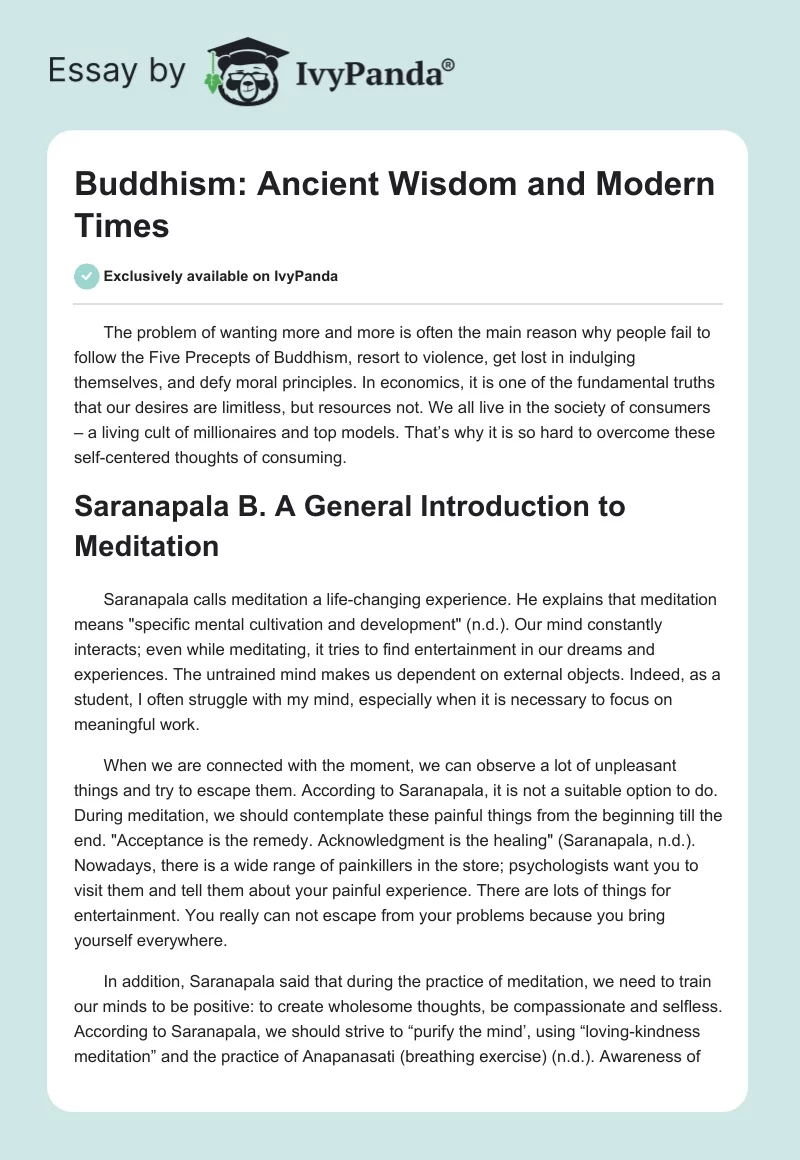 Essay by IvyPanda®

Buddhism: Ancient Wisdom and Modern Times

Exclusively available on IvyPanda

The problem of wanting more and more is often the main reason why people fail to follow the Five Precepts of Buddhism, resort to violence, get lost in indulging themselves, and defy moral principles. In economics, it is one of the fundamental truths that our desires are limitless, but resources not. We all live in the society of consumers – a living cult of millionaires and top models. That's why it is so hard to overcome these self-centered thoughts of consuming.

Saranapala B. A General Introduction to Meditation

Saranapala calls meditation a life-changing experience. He explains that meditation means "specific mental cultivation and development" (n.d.). Our mind constantly interacts; even while meditating, it tries to find entertainment in our dreams and experiences. The untrained mind makes us dependent on external objects. Indeed, as a student, I often struggle with my mind, especially when it is necessary to focus on meaningful work.

When we are connected with the moment, we can observe a lot of unpleasant things and try to escape them. According to Saranapala, it is not a suitable option to do. During meditation, we should contemplate these painful things from the beginning till the end. "Acceptance is the remedy. Acknowledgment is the healing" (Saranapala, n.d.). Nowadays, there is a wide range of painkillers in the store; psychologists want you to visit them and tell them about your painful experience. There are lots of things for entertainment. You really can not escape from your problems because you bring yourself everywhere.

In addition, Saranapala said that during the practice of meditation, we need to train our minds to be positive: to create wholesome thoughts, be compassionate and selfless. According to Saranapala, we should strive to "purify the mind', using "loving-kindness meditation" and the practice of Anapanasati (breathing exercise) (n.d.). Awareness of